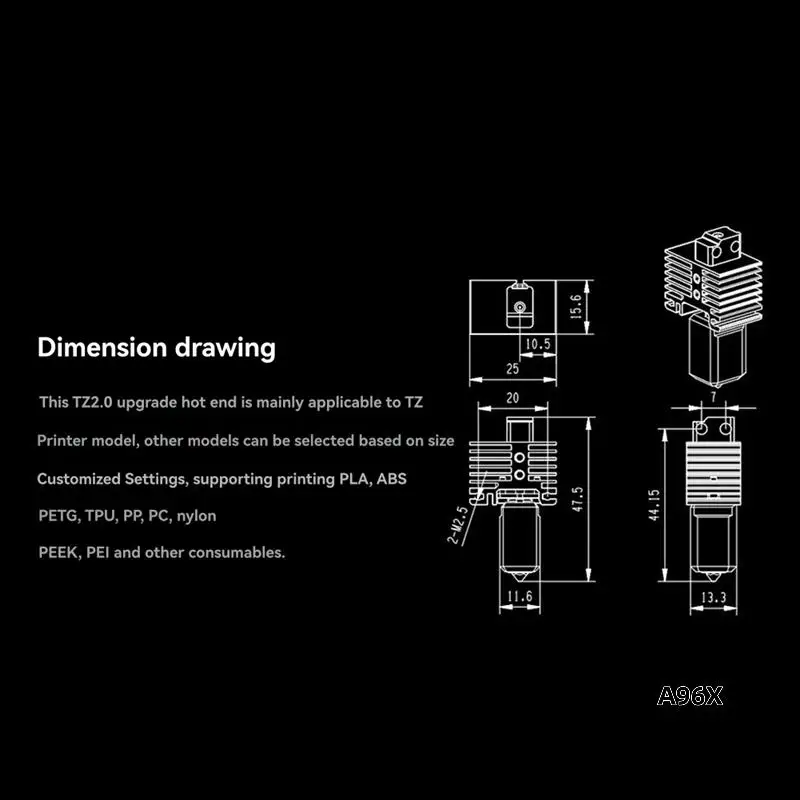 Dimension drawing

This TZ2.0 upgrade hot end is mainly applicable to TZ

Printer model, other models can be selected based on size

Customized Settings, supporting printing PLA, ABS

PETG, TPU, PP, PC, nylon

PEEK, PEI and other consumables.

15.6
10.5
25
20
47.5
2-M2.5
11.6
7
44.15
13.3

A96X